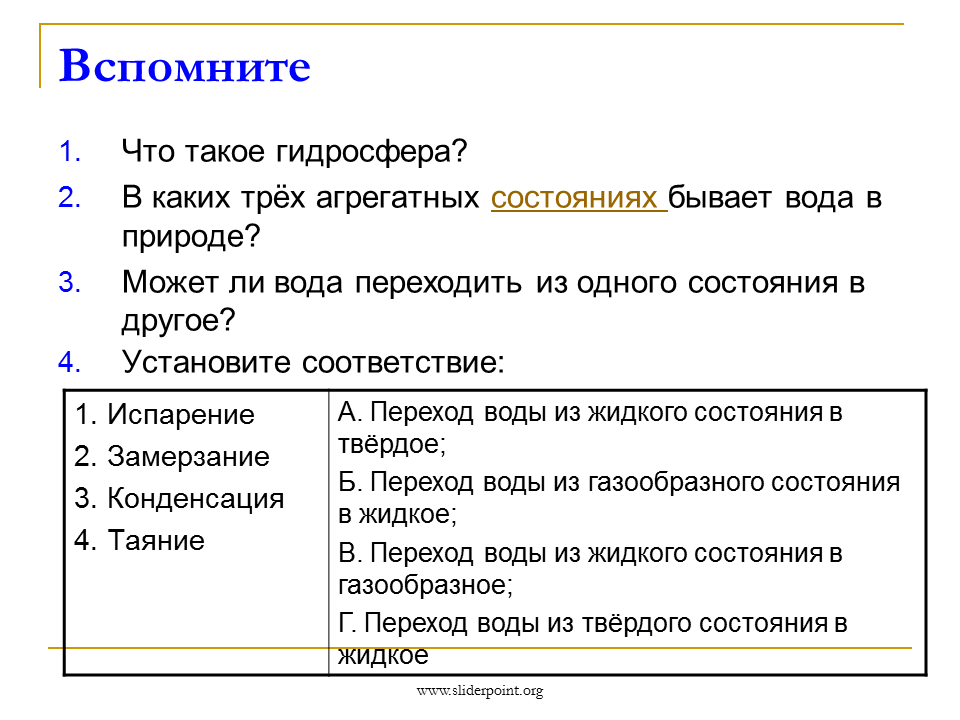 Вспомните

1. Что такое гидросфера?
2. В каких трёх агрегатных состояниях бывает вода в природе?
3. Может ли вода переходить из одного состояния в другое?
4. Установите соответствие:

| 1. Испарение<br>2. Замерзание<br>3. Конденсация<br>4. Таяние | А. Переход воды из жидкого состояния в твёрдое;<br>Б. Переход воды из газообразного состояния в жидкое;<br>В. Переход воды из жидкого состояния в газообразное;<br>Г. Переход воды из твёрдого состояния в жидкое |
|---|---|

www.sliderpoint.org